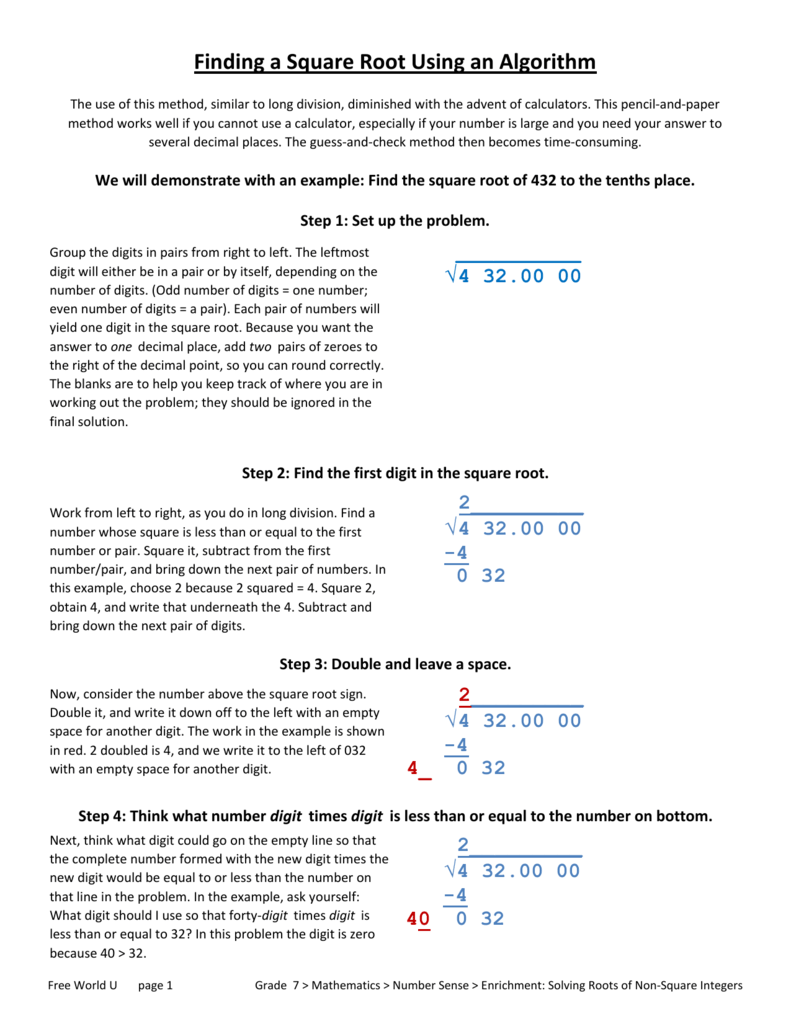 Finding a Square Root Using an Algorithm

The use of this method, similar to long division, diminished with the advent of calculators. This pencil-and-paper method works well if you cannot use a calculator, especially if your number is large and you need your answer to several decimal places. The guess-and-check method then becomes time-consuming.

We will demonstrate with an example: Find the square root of 432 to the tenths place.

Step 1: Set up the problem.

Group the digits in pairs from right to left. The leftmost digit will either be in a pair or by itself, depending on the number of digits. (Odd number of digits = one number; even number of digits = a pair). Each pair of numbers will yield one digit in the square root. Because you want the answer to one decimal place, add two pairs of zeroes to the right of the decimal point, so you can round correctly. The blanks are to help you keep track of where you are in working out the problem; they should be ignored in the final solution.

$\sqrt{4\ 32.00\ 00}$

Step 2: Find the first digit in the square root.

Work from left to right, as you do in long division. Find a number whose square is less than or equal to the first number or pair. Square it, subtract from the first number/pair, and bring down the next pair of numbers. In this example, choose 2 because 2 squared = 4. Square 2, obtain 4, and write that underneath the 4. Subtract and bring down the next pair of digits.

2
$\sqrt{4\ 32.00\ 00}$
−4
0 32

Step 3: Double and leave a space.

Now, consider the number above the square root sign. Double it, and write it down off to the left with an empty space for another digit. The work in the example is shown in red. 2 doubled is 4, and we write it to the left of 032 with an empty space for another digit.

2
$\sqrt{4\ 32.00\ 00}$
−4
4_ 0 32

Step 4: Think what number digit times digit is less than or equal to the number on bottom.

Next, think what digit could go on the empty line so that the complete number formed with the new digit times the new digit would be equal to or less than the number on that line in the problem. In the example, ask yourself: What digit should I use so that forty-digit times digit is less than or equal to 32? In this problem the digit is zero because 40 > 32.

2
$\sqrt{4\ 32.00\ 00}$
−4
40 0 32

Free World U page 1 Grade 7 > Mathematics > Number Sense > Enrichment: Solving Roots of Non-Square Integers